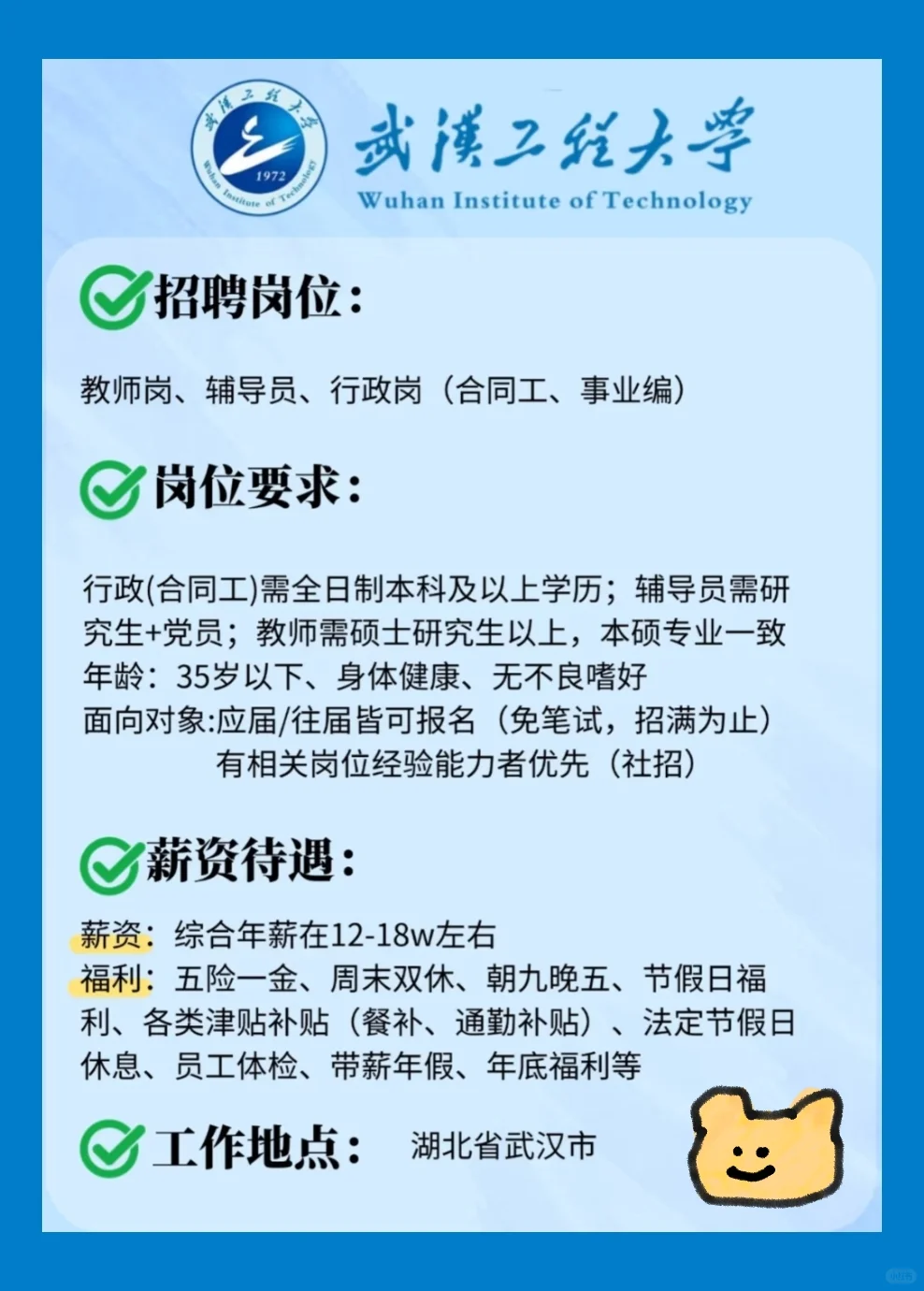 武漢工程大學
Wuhan Institute of Technology

招聘岗位:

教师岗、辅导员、行政岗（合同工、事业编）

岗位要求:

行政(合同工)需全日制本科及以上学历；辅导员需研究生+党员；教师需硕士研究生以上，本硕专业一致
年龄：35岁以下、身体健康、无不良嗜好
面向对象:应届/往届皆可报名（免笔试，招满为止）
有相关岗位经验能力者优先（社招）

薪资待遇:

薪资：综合年薪在12-18w左右
福利：五险一金、周末双休、朝九晚五、节假日福利、各类津贴补贴（餐补、通勤补贴）、法定节假日休息、员工体检、带薪年假、年底福利等

工作地点:  湖北省武汉市